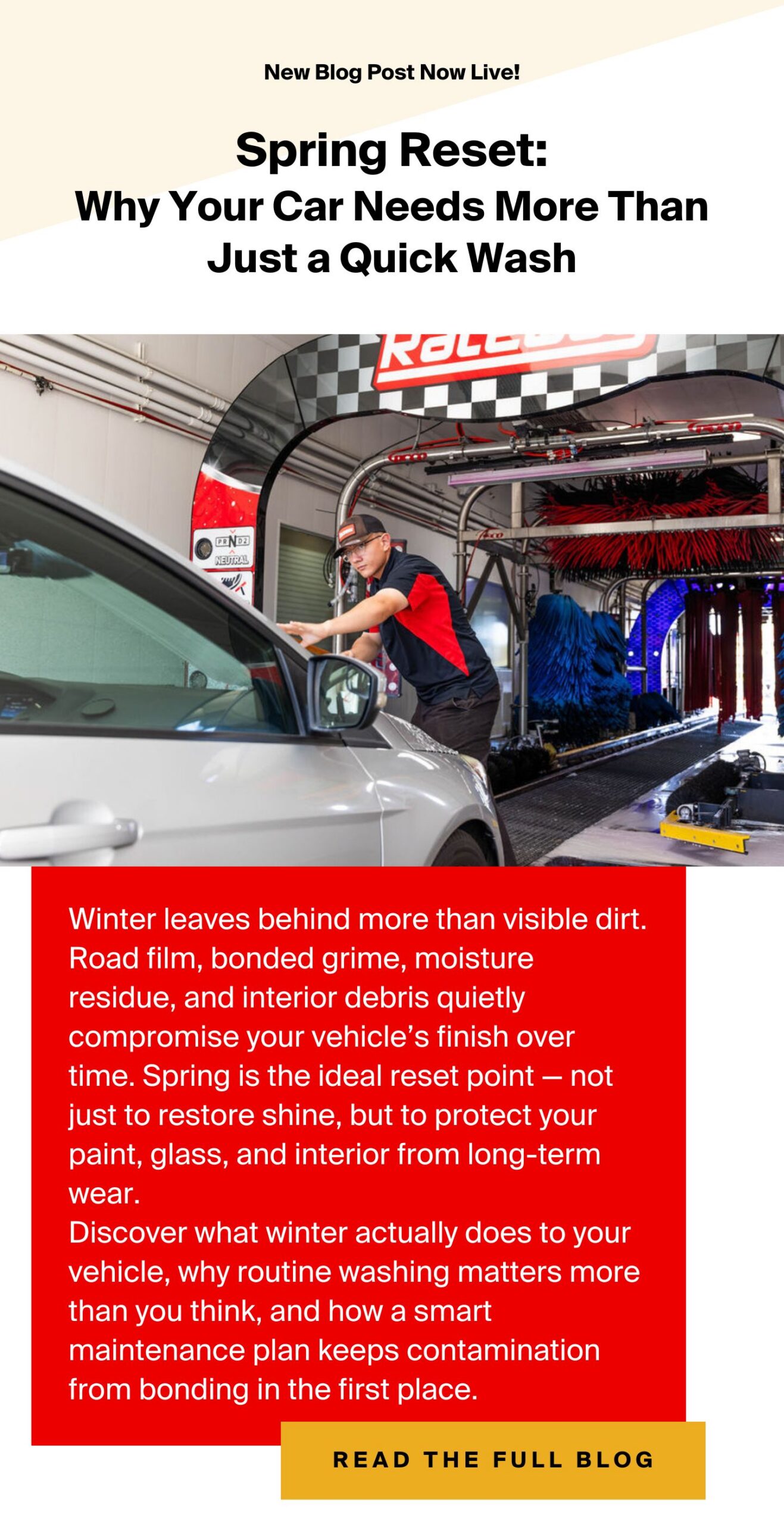 New Blog Post Now Live!

Spring Reset:
Why Your Car Needs More Than Just a Quick Wash

Winter leaves behind more than visible dirt. Road film, bonded grime, moisture residue, and interior debris quietly compromise your vehicle's finish over time. Spring is the ideal reset point — not just to restore shine, but to protect your paint, glass, and interior from long-term wear.

Discover what winter actually does to your vehicle, why routine washing matters more than you think, and how a smart maintenance plan keeps contamination from bonding in the first place.

READ THE FULL BLOG